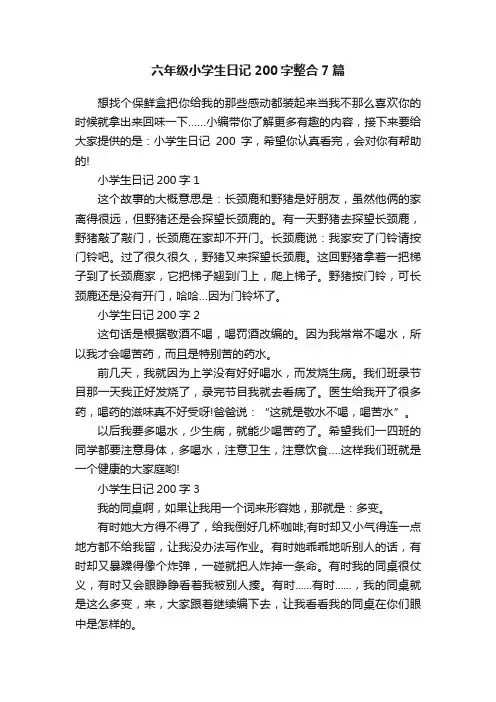 六年级小学生日记 200 字整合 7 篇

想找个保鲜盒把你给我的那些感动都装起来当我不那么喜欢你的时候就拿出来回味一下……小编带你了解更多有趣的内容，接下来要给大家提供的是：小学生日记 200 字，希望你认真看完，会对你有帮助的!

小学生日记 200 字 1

这个故事的大概意思是：长颈鹿和野猪是好朋友，虽然他俩的家离得很远，但野猪还是会探望长颈鹿的。有一天野猪去探望长颈鹿，野猪敲了敲门，长颈鹿在家却不开门。长颈鹿说：我家安了门铃请按门铃吧。过了很久很久，野猪又来探望长颈鹿。这回野猪拿着一把梯子到了长颈鹿家，它把梯子翘到门上，爬上梯子。野猪按门铃，可长颈鹿还是没有开门，哈哈…因为门铃坏了。

小学生日记 200 字 2

这句话是根据敬酒不喝，喝罚酒改编的。因为我常常不喝水，所以我才会喝苦药，而且是特别苦的药水。

前几天，我就因为上学没有好好喝水，而发烧生病。我们班录节目那一天我正好发烧了，录完节目我就去看病了。医生给我开了很多药，喝药的滋味真不好受呀!爸爸说：“这就是敬水不喝，喝苦水”。

以后我要多喝水，少生病，就能少喝苦药了。希望我们一四班的同学都要注意身体，多喝水，注意卫生，注意饮食….这样我们班就是一个健康的大家庭哟!

小学生日记 200 字 3

我的同桌啊，如果让我用一个词来形容她，那就是：多变。

有时她大方得不得了，给我倒好几杯咖啡;有时却又小气得连一点地方都不给我留，让我没办法写作业。有时她乖乖地听别人的话，有时却又暴躁得像个炸弹，一碰就把人炸掉一条命。有时我的同桌很仗义，有时又会眼睁睁看着我被别人揍。有时……有时……，我的同桌就是这么多变，来，大家跟着继续编下去，让我看看我的同桌在你们眼中是怎样的。